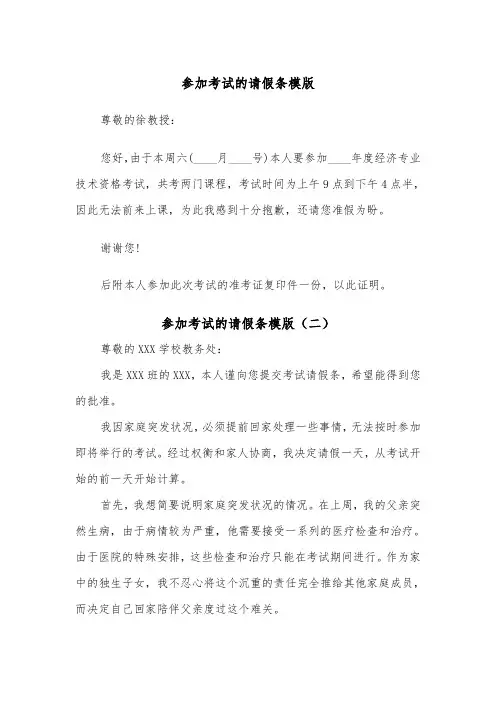 参加考试的请假条模版

尊敬的徐教授：

您好，由于本周六(____月____号)本人要参加____年度经济专业技术资格考试，共考两门课程，考试时间为上午9点到下午4点半，因此无法前来上课，为此我感到十分抱歉，还请您准假为盼。

谢谢您！

后附本人参加此次考试的准考证复印件一份，以此证明。

参加考试的请假条模版（二）

尊敬的XXX学校教务处：

我是XXX班的XXX，本人谨向您提交考试请假条，希望能得到您的批准。

我因家庭突发状况，必须提前回家处理一些事情，无法按时参加即将举行的考试。经过权衡和家人协商，我决定请假一天，从考试开始的前一天开始计算。

首先，我想简要说明家庭突发状况的情况。在上周，我的父亲突然生病，由于病情较为严重，他需要接受一系列的医疗检查和治疗。由于医院的特殊安排，这些检查和治疗只能在考试期间进行。作为家中的独生子女，我不忍心将这个沉重的责任完全推给其他家庭成员，而决定自己回家陪伴父亲度过这个难关。